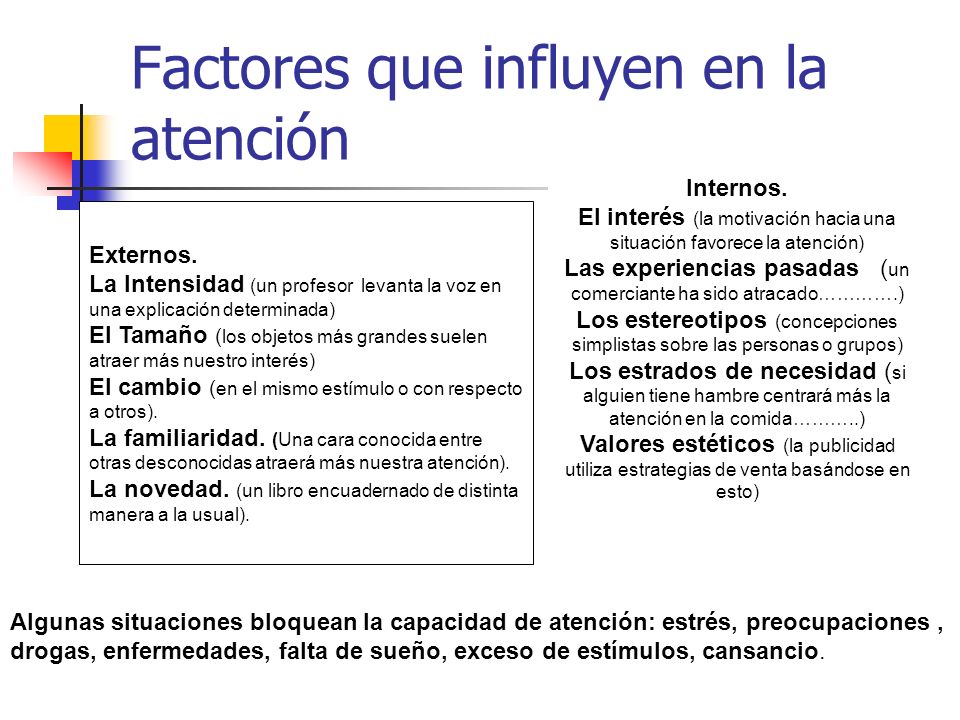 Factores que influyen en la atención

Externos.
La Intensidad (un profesor levanta la voz en una explicación determinada)
El Tamaño (los objetos más grandes suelen atraer más nuestro interés)
El cambio (en el mismo estímulo o con respecto a otros).
La familiaridad. (Una cara conocida entre otras desconocidas atraerá más nuestra atención).
La novedad. (un libro encuadernado de distinta manera a la usual).

Internos.
El interés (la motivación hacia una situación favorece la atención)
Las experiencias pasadas (un comerciante ha sido atracado………….)
Los estereotipos (concepciones simplistas sobre las personas o grupos)
Los estrados de necesidad (si alguien tiene hambre centrará más la atención en la comida………..)
Valores estéticos (la publicidad utiliza estrategias de venta basándose en esto)

Algunas situaciones bloquean la capacidad de atención: estrés, preocupaciones , drogas, enfermedades, falta de sueño, exceso de estímulos, cansancio.